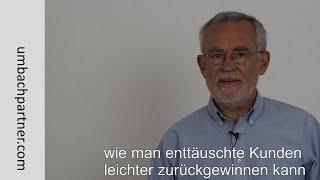 umbachpartner.com

wie man enttäuschte Kunden leichter zurückgewinnen kann